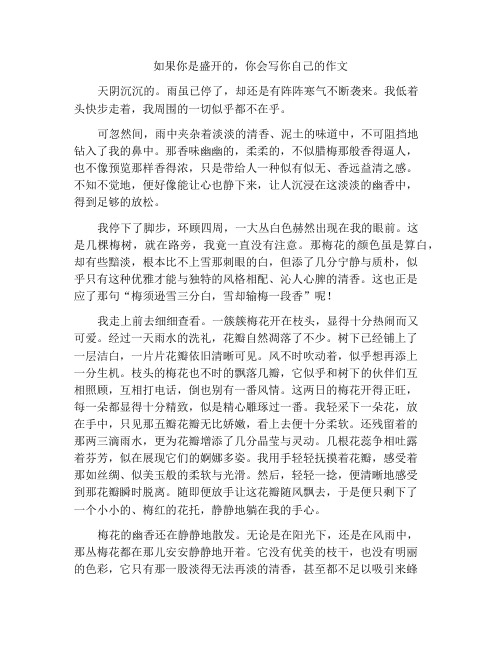 如果你是盛开的，你会写你自己的作文

天阴沉沉的。雨虽已停了，却还是有阵阵寒气不断袭来。我低着头快步走着，我周围的一切似乎都不在乎。

可忽然间，雨中夹杂着淡淡的清香、泥土的味道中，不可阻挡地钻入了我的鼻中。那香味幽幽的，柔柔的，不似腊梅那般香得逼人，也不像预览那样香得浓，只是带给人一种似有似无、香远益清之感。不知不觉地，便好像能让心也静下来，让人沉浸在这淡淡的幽香中，得到足够的放松。

我停下了脚步，环顾四周，一大丛白色赫然出现在我的眼前。这是几棵梅树，就在路旁，我竟一直没有注意。那梅花的颜色虽是算白，却有些黯淡，根本比不上雪那刺眼的白，但添了几分宁静与质朴，似乎只有这种优雅才能与独特的风格相配、沁人心脾的清香。这也正是应了那句“梅须逊雪三分白，雪却输梅一段香”呢！

我走上前去细细查看。一簇簇梅花开在枝头，显得十分热闹而又可爱。经过一天雨水的洗礼，花瓣自然凋落了不少。树下已经铺上了一层洁白，一片片花瓣依旧清晰可见。风不时吹动着，似乎想再添上一分生机。枝头的梅花也不时的飘落几瓣，它似乎和树下的伙伴们互相照顾，互相打电话，倒也别有一番风情。这两日的梅花开得正旺，每一朵都显得十分精致，似是精心雕琢过一番。我轻采下一朵花，放在手中，只见那五瓣花瓣无比娇嫩，看上去便十分柔软。还残留着的那两三滴雨水，更为花瓣增添了几分晶莹与灵动。几根花蕊争相吐露着芬芳，似在展现它们的婀娜多姿。我用手轻轻抚摸着花瓣，感受着那如丝绸、似美玉般的柔软与光滑。然后，轻轻一捻，便清晰地感受到那花瓣瞬时脱离。随即便放手让这花瓣随风飘去，于是便只剩下了一个小小的、梅红的花托，静静地躺在我的手心。

梅花的幽香还在静静地散发。无论是在阳光下，还是在风雨中，那丛梅花都在那儿安安静静地开着。它没有优美的枝干，也没有明丽的色彩，它只有那一股淡得无法再淡的清香，甚至都不足以吸引来蜂